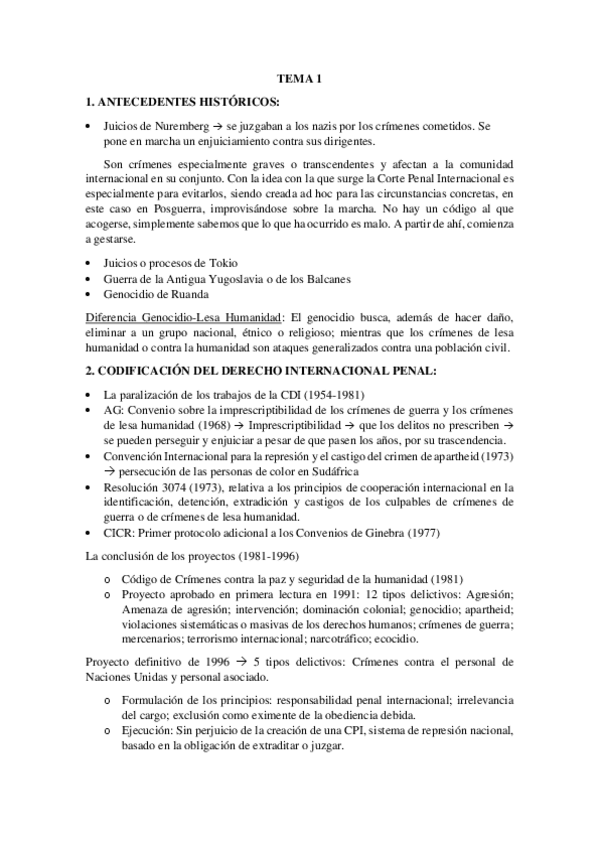 TEMA 1

1. ANTECEDENTES HISTÓRICOS:

• Juicios de Nuremberg → se juzgaban a los nazis por los crímenes cometidos. Se pone en marcha un enjuiciamiento contra sus dirigentes.

Son crímenes especialmente graves o transcendentes y afectan a la comunidad internacional en su conjunto. Con la idea con la que surge la Corte Penal Internacional es especialmente para evitarlos, siendo creada ad hoc para las circunstancias concretas, en este caso en Posguerra, improvisándose sobre la marcha. No hay un código al que acogerse, simplemente sabemos que lo que ha ocurrido es malo. A partir de ahí, comienza a gestarse.

• Juicios o procesos de Tokio
• Guerra de la Antigua Yugoslavia o de los Balcanes
• Genocidio de Ruanda

Diferencia Genocidio-Lesa Humanidad: El genocidio busca, además de hacer daño, eliminar a un grupo nacional, étnico o religioso; mientras que los crímenes de lesa humanidad o contra la humanidad son ataques generalizados contra una población civil.

2. CODIFICACIÓN DEL DERECHO INTERNACIONAL PENAL:

• La paralización de los trabajos de la CDI (1954-1981)
• AG: Convenio sobre la imprescriptibilidad de los crímenes de guerra y los crímenes de lesa humanidad (1968) → Imprescriptibilidad → que los delitos no prescriben → se pueden perseguir y enjuiciar a pesar de que pasen los años, por su trascendencia.
• Convención Internacional para la represión y el castigo del crimen de apartheid (1973) → persecución de las personas de color en Sudáfrica
• Resolución 3074 (1973), relativa a los principios de cooperación internacional en la identificación, detención, extradición y castigos de los culpables de crímenes de guerra o de crímenes de lesa humanidad.
• CICR: Primer protocolo adicional a los Convenios de Ginebra (1977)

La conclusión de los proyectos (1981-1996)

o Código de Crímenes contra la paz y seguridad de la humanidad (1981)
o Proyecto aprobado en primera lectura en 1991: 12 tipos delictivos: Agresión; Amenaza de agresión; intervención; dominación colonial; genocidio; apartheid; violaciones sistemáticas o masivas de los derechos humanos; crímenes de guerra; mercenarios; terrorismo internacional; narcotráfico; ecocidio.

Proyecto definitivo de 1996 → 5 tipos delictivos: Crímenes contra el personal de Naciones Unidas y personal asociado.

o Formulación de los principios: responsabilidad penal internacional; irrelevancia del cargo; exclusión como eximente de la obediencia debida.
o Ejecución: Sin perjuicio de la creación de una CPI, sistema de represión nacional, basado en la obligación de extraditar o juzgar.